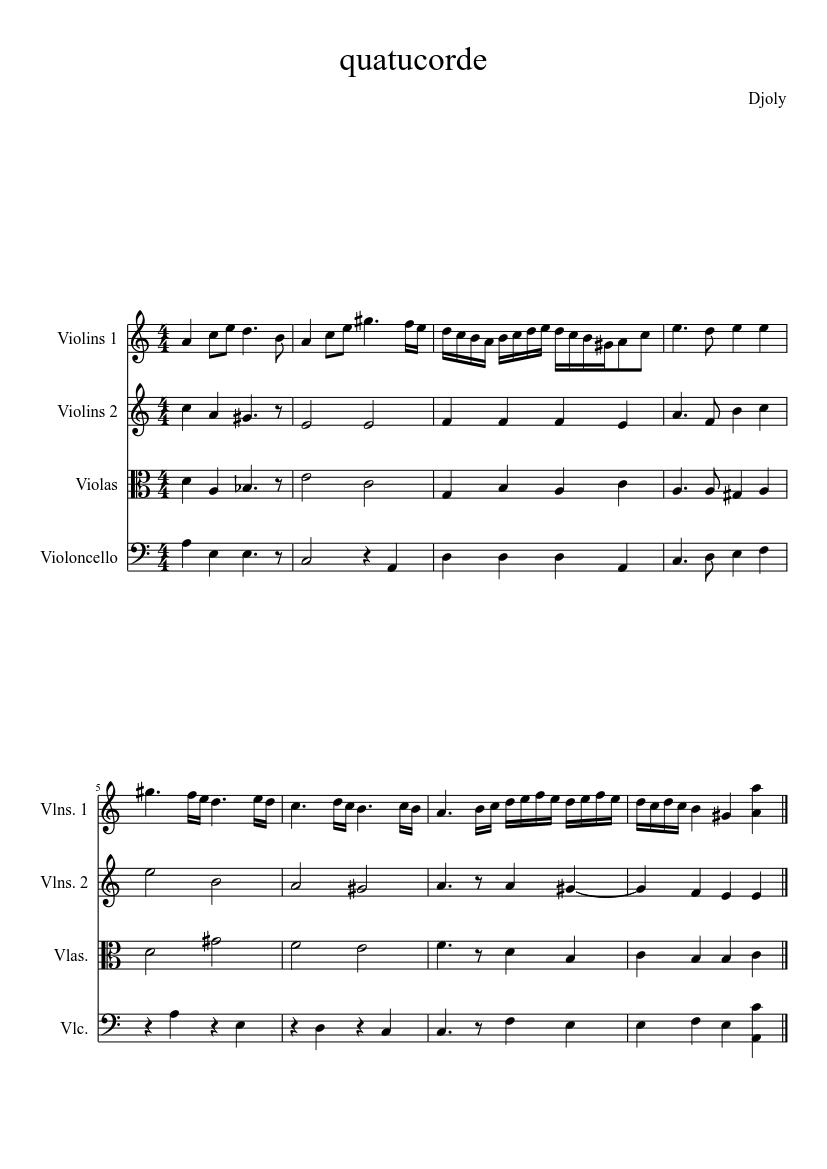 quatucorde

Djoly

Violins 1

Violins 2

Violas

Violoncello

5

Vlns. 1

Vlns. 2

Vlas.

Vlc.